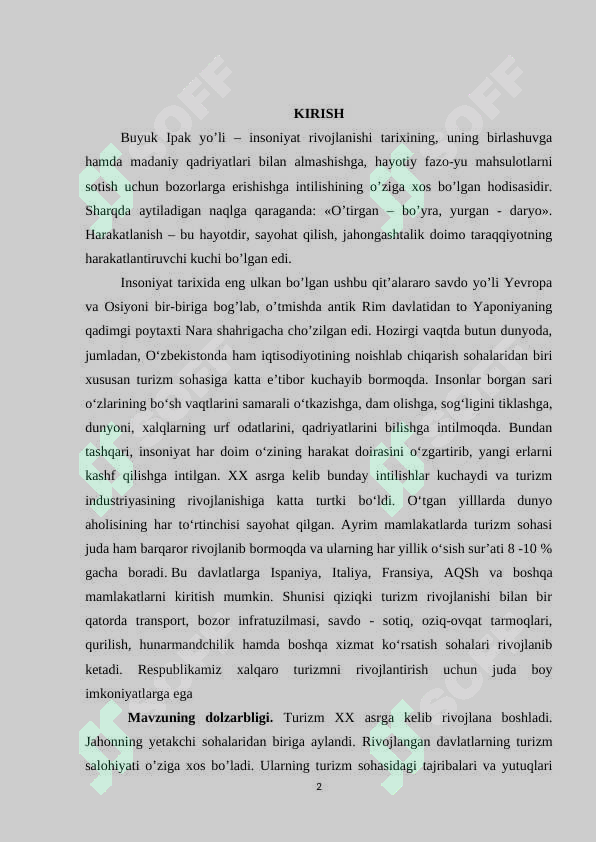 KIRISH

Buyuk Ipak yo’li – insoniyat rivojlanishi tarixining, uning birlashuvga hamda madaniy qadriyatlari bilan almashishga, hayotiy fazo-yu mahsulotlarni sotish uchun bozorlarga erishishga intilishining o’ziga xos bo’lgan hodisasidir. Sharqda aytiladigan naqlga qaraganda: «O’tirgan – bo’yra, yurgan - daryo». Harakatlanish – bu hayotdir, sayohat qilish, jahongashtalik doimo taraqqiyotning harakatlantiruvchi kuchi bo’lgan edi.

Insoniyat tarixida eng ulkan bo’lgan ushbu qit’alararo savdo yo’li Yevropa va Osiyoni bir-biriga bog’lab, o’tmishda antik Rim davlatidan to Yaponiyaning qadimgi poytaxti Nara shahrigacha cho’zilgan edi. Hozirgi vaqtda butun dunyoda, jumladan, O‘zbekistonda ham iqtisodiyotining noishlab chiqarish sohalaridan biri xususan turizm sohasiga katta e’tibor kuchayib bormoqda. Insonlar borgan sari o‘zlarining bo‘sh vaqtlarini samarali o‘tkazishga, dam olishga, sog‘ligini tiklashga, dunyoni, xalqlarning urf odatlarini, qadriyatlarini bilishga intilmoqda. Bundan tashqari, insoniyat har doim o‘zining harakat doirasini o‘zgartirib, yangi erlarni kashf qilishga intilgan. XX asrga kelib bunday intilishlar kuchaydi va turizm industriyasining rivojlanishiga katta turtki bo‘ldi. O‘tgan yilllarda dunyo aholisining har to‘rtinchisi sayohat qilgan. Ayrim mamlakatlarda turizm sohasi juda ham barqaror rivojlanib bormoqda va ularning har yillik o‘sish sur’ati 8 -10 % gacha boradi. Bu davlatlarga Ispaniya, Italiya, Fransiya, AQSh va boshqa mamlakatlarni kiritish mumkin. Shunisi qiziqki turizm rivojlanishi bilan bir qatorda transport, bozor infratuzilmasi, savdo - sotiq, oziq-ovqat tarmoqlari, qurilish, hunarmandchilik hamda boshqa xizmat ko‘rsatish sohalari rivojlanib ketadi. Respublikamiz xalqaro turizmni rivojlantirish uchun juda boy imkoniyatlarga ega

Mavzuning dolzarbligi. Turizm XX asrga kelib rivojlana boshladi. Jahonning yetakchi sohalaridan biriga aylandi. Rivojlangan davlatlarning turizm salohiyati o’ziga xos bo’ladi. Ularning turizm sohasidagi tajribalari va yutuqlari

2